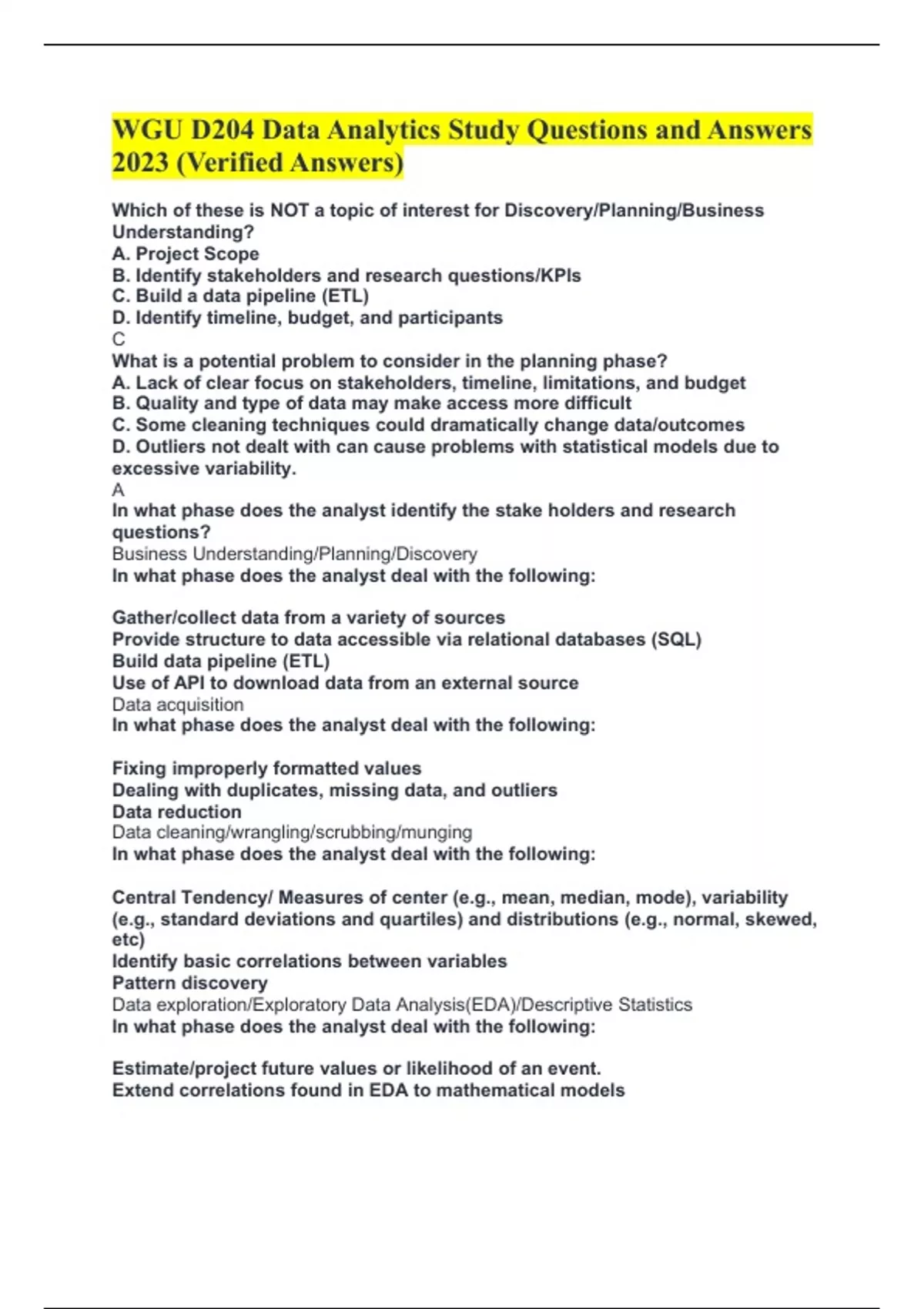 WGU D204 Data Analytics Study Questions and Answers 2023 (Verified Answers)

Which of these is NOT a topic of interest for Discovery/Planning/Business Understanding?
A. Project Scope
B. Identify stakeholders and research questions/KPIs
C. Build a data pipeline (ETL)
D. Identify timeline, budget, and participants
C
What is a potential problem to consider in the planning phase?
A. Lack of clear focus on stakeholders, timeline, limitations, and budget
B. Quality and type of data may make access more difficult
C. Some cleaning techniques could dramatically change data/outcomes
D. Outliers not dealt with can cause problems with statistical models due to excessive variability.
A
In what phase does the analyst identify the stake holders and research questions?
Business Understanding/Planning/Discovery
In what phase does the analyst deal with the following:

Gather/collect data from a variety of sources
Provide structure to data accessible via relational databases (SQL)
Build data pipeline (ETL)
Use of API to download data from an external source
Data acquisition
In what phase does the analyst deal with the following:

Fixing improperly formatted values
Dealing with duplicates, missing data, and outliers
Data reduction
Data cleaning/wrangling/scrubbing/munging
In what phase does the analyst deal with the following:

Central Tendency/ Measures of center (e.g., mean, median, mode), variability (e.g., standard deviations and quartiles) and distributions (e.g., normal, skewed, etc)
Identify basic correlations between variables
Pattern discovery
Data exploration/Exploratory Data Analysis(EDA)/Descriptive Statistics
In what phase does the analyst deal with the following:

Estimate/project future values or likelihood of an event.
Extend correlations found in EDA to mathematical models